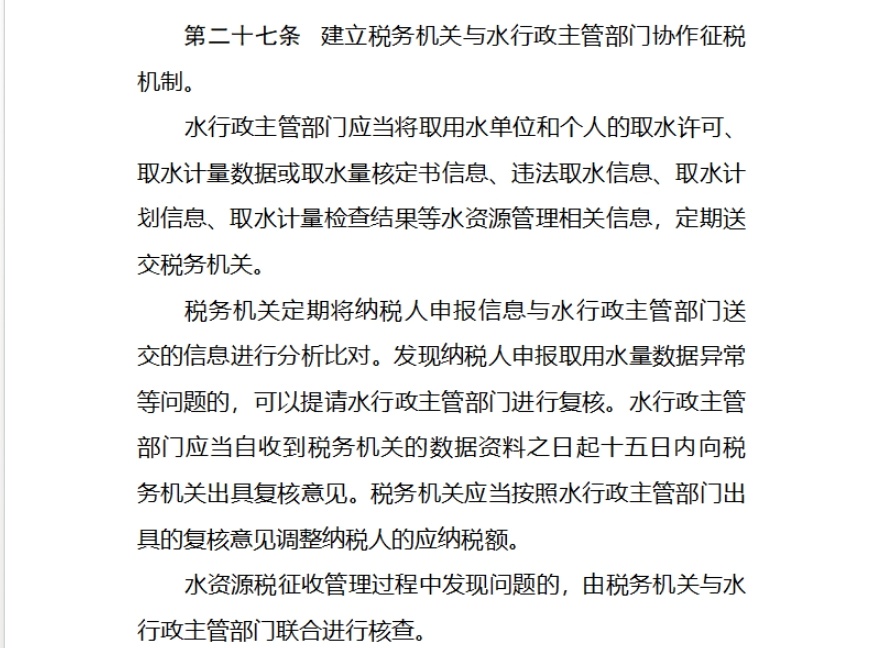 第二十七条　建立税务机关与水行政主管部门协作征税机制。

水行政主管部门应当将取用水单位和个人的取水许可、取水计量数据或取水量核定书信息、违法取水信息、取水计划信息、取水计量检查结果等水资源管理相关信息，定期送交税务机关。

税务机关定期将纳税人申报信息与水行政主管部门送交的信息进行分析比对。发现纳税人申报取用水量数据异常等问题的，可以提请水行政主管部门进行复核。水行政主管部门应当自收到税务机关的数据资料之日起十五日内向税务机关出具复核意见。税务机关应当按照水行政主管部门出具的复核意见调整纳税人的应纳税额。

水资源税征收管理过程中发现问题的，由税务机关与水行政主管部门联合进行核查。